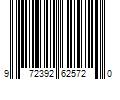 9 72392 62572 0